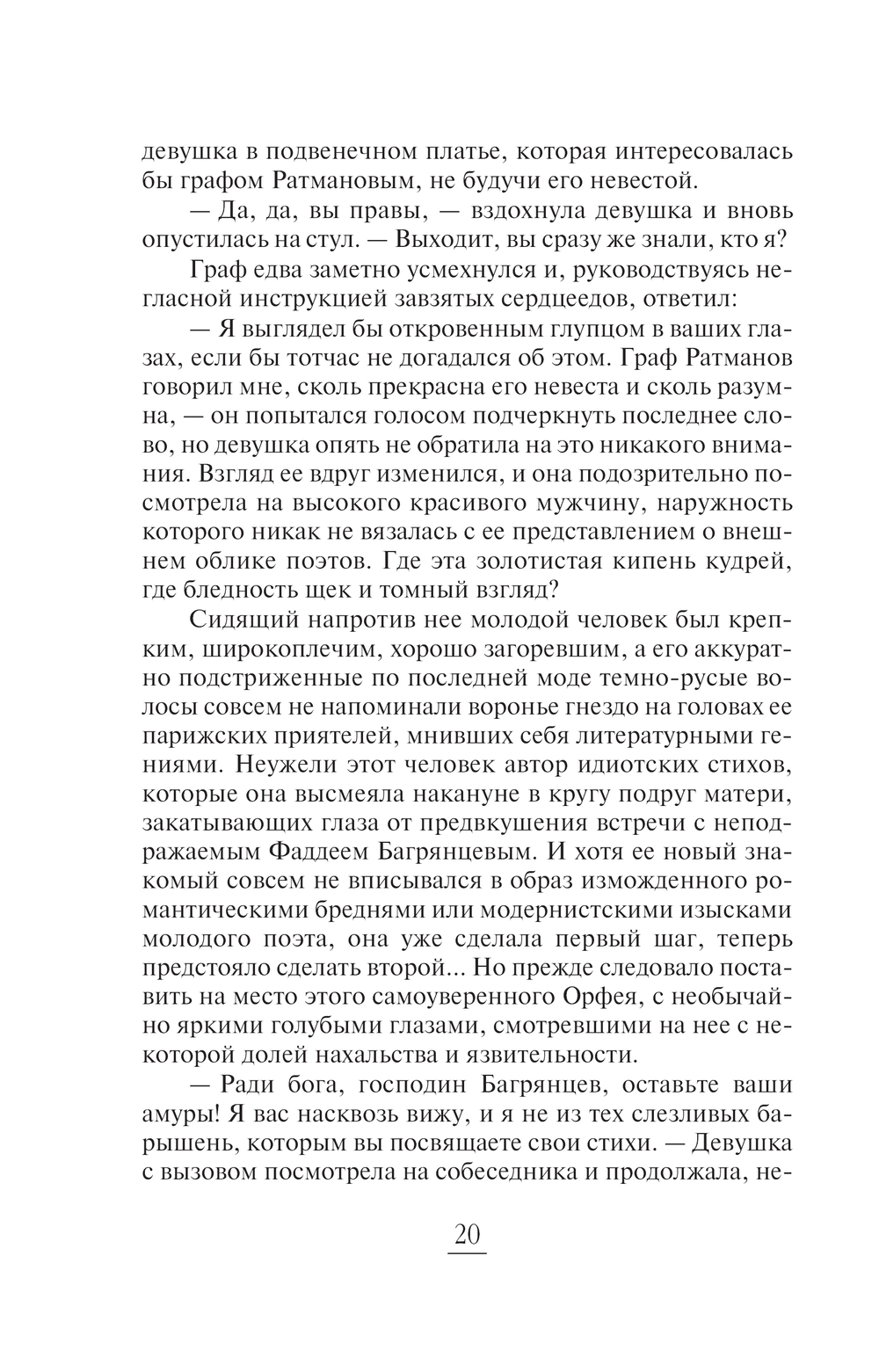 девушка в подвенечном платье, которая интересовалась бы графом Ратмановым, не будучи его невестой.

— Да, да, вы правы, — вздохнула девушка и вновь опустилась на стул. — Выходит, вы сразу же знали, кто я?

Граф едва заметно усмехнулся и, руководствуясь негласной инструкцией завзятых сердцеедов, ответил:

— Я выглядел бы откровенным глупцом в ваших глазах, если бы тотчас не догадался об этом. Граф Ратманов говорил мне, сколь прекрасна его невеста и сколь разумна, — он попытался голосом подчеркнуть последнее слово, но девушка опять не обратила на это никакого внимания. Взгляд ее вдруг изменился, и она подозрительно посмотрела на высокого красивого мужчину, наружность которого никак не вязалась с ее представлением о внешнем облике поэтов. Где эта золотистая кипень кудрей, где бледность щек и томный взгляд?

Сидящий напротив нее молодой человек был крепким, широкоплечим, хорошо загоревшим, а его аккуратно подстриженные по последней моде темно-русые волосы совсем не напоминали воронье гнездо на головах ее парижских приятелей, мнивших себя литературными гениями. Неужели этот человек автор идиотских стихов, которые она высмеяла накануне в кругу подруг матери, закатывающих глаза от предвкушения встречи с неподражаемым Фаддеем Багрянцевым. И хотя ее новый знакомый совсем не вписывался в образ изможденного романтическими бреднями или модернистскими изысками молодого поэта, она уже сделала первый шаг, теперь предстояло сделать второй... Но прежде следовало поставить на место этого самоуверенного Орфея, с необычайно яркими голубыми глазами, смотревшими на нее с некоторой долей нахальства и язвительности.

— Ради бога, господин Багрянцев, оставьте ваши амуры! Я вас насквозь вижу, и я не из тех слезливых барышень, которым вы посвящаете свои стихи. — Девушка с вызовом посмотрела на собеседника и продолжала, не-

20